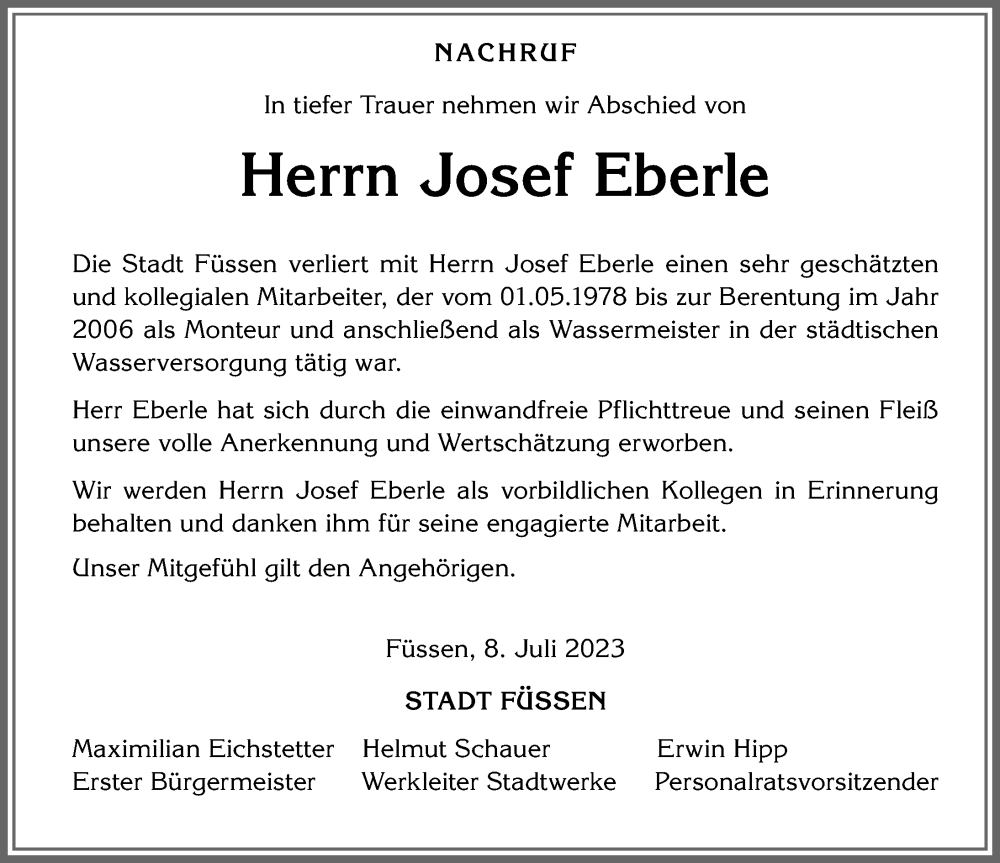 NACHRUF

In tiefer Trauer nehmen wir Abschied von

Herrn Josef Eberle

Die Stadt Füssen verliert mit Herrn Josef Eberle einen sehr geschätzten und kollegialen Mitarbeiter, der vom 01.05.1978 bis zur Berentung im Jahr 2006 als Monteur und anschließend als Wassermeister in der städtischen Wasserversorgung tätig war.

Herr Eberle hat sich durch die einwandfreie Pflichttreue und seinen Fleiß unsere volle Anerkennung und Wertschätzung erworben.

Wir werden Herrn Josef Eberle als vorbildlichen Kollegen in Erinnerung behalten und danken ihm für seine engagierte Mitarbeit.

Unser Mitgefühl gilt den Angehörigen.

Füssen, 8. Juli 2023

STADT FÜSSEN

Maximilian Eichstetter
Erster Bürgermeister

Helmut Schauer
Werkleiter Stadtwerke

Erwin Hipp
Personalratsvorsitzender